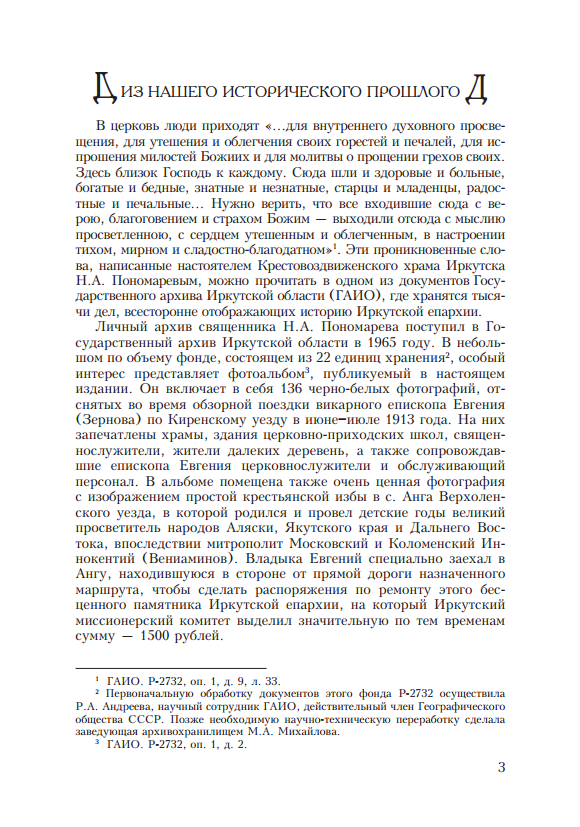 Д ИЗ НАШЕГО ИСТОРИЧЕСКОГО ПРОШЛОГО Д

В церковь люди приходят «...для внутреннего духовного просвещения, для утешения и облегчения своих горестей и печалей, для испрошения милостей Божиих и для молитвы о прощении грехов своих. Здесь близок Господь к каждому. Сюда шли и здоровые и больные, богатые и бедные, знатные и незнатные, старцы и младенцы, радостные и печальные... Нужно верить, что все входившие сюда с верою, благоговением и страхом Божим — выходили отсюда с мыслию просветленною, с сердцем утешенным и облегченным, в настроении тихом, мирном и сладостно-благодатном»$^1$. Эти проникновенные слова, написанные настоятелем Крестовоздвиженского храма Иркутска Н.А. Пономаревым, можно прочитать в одном из документов Государственного архива Иркутской области (ГАИО), где хранятся тысячи дел, всесторонне отображающих историю Иркутской епархии.

Личный архив священника Н.А. Пономарева поступил в Государственный архив Иркутской области в 1965 году. В небольшом по объему фонде, состоящем из 22 единиц хранения$^2$, особый интерес представляет фотоальбом$^3$, публикуемый в настоящем издании. Он включает в себя 136 черно-белых фотографий, отснятых во время обзорной поездки викарного епископа Евгения (Зернова) по Киренскому уезду в июне–июле 1913 года. На них запечатлены храмы, здания церковно-приходских школ, священнослужители, жители далеких деревень, а также сопровождавшие епископа Евгения церковнослужители и обслуживающий персонал. В альбоме помещена также очень ценная фотография с изображением простой крестьянской избы в с. Анга Верхоленского уезда, в которой родился и провел детские годы великий просветитель народов Аляски, Якутского края и Дальнего Востока, впоследствии митрополит Московский и Коломенский Иннокентий (Вениаминов). Владыка Евгений специально заехал в Ангу, находившуюся в стороне от прямой дороги назначенного маршрута, чтобы сделать распоряжения по ремонту этого бесценного памятника Иркутской епархии, на который Иркутский миссионерский комитет выделил значительную по тем временам сумму — 1500 рублей.

$^1$ ГАИО. Р-2732, оп. 1, д. 9, л. 33.
$^2$ Первоначальную обработку документов этого фонда Р-2732 осуществила Р.А. Андреева, научный сотрудник ГАИО, действительный член Географического общества СССР. Позже необходимую научно-техническую переработку сделала заведующая архивохранилищем М.А. Михайлова.
$^3$ ГАИО. Р-2732, оп. 1, д. 2.

3